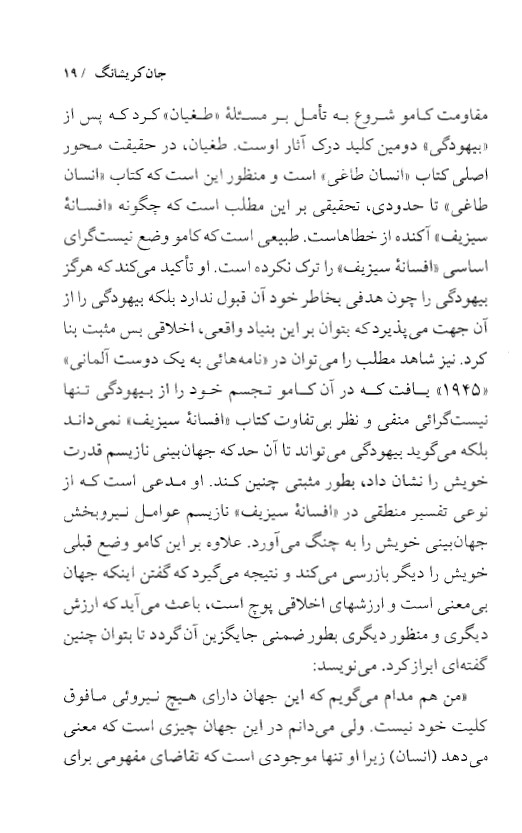 جان کریشانگ / ۱۹

مقاومت کامو شروع به تأمل بر مسئلهٔ «طغیان» کرد که پس از «بیهودگی» دومین کلید درک آثار اوست. طغیان، در حقیقت محور اصلی کتاب «انسان طاغی» است و منظور این است که کتاب «انسان طاغی» تا حدودی، تحقیقی بر این مطلب است که چگونه «افسانهٔ سیزیف» آکنده از خطاهاست. طبیعی است که کامو وضع نیست‌گرای اساسی «افسانهٔ سیزیف» را ترک نکرده است. او تأکید می‌کند که هرگز بیهودگی را چون هدفی بخاطر خود آن قبول ندارد بلکه بیهودگی را از آن جهت می‌پذیرد که بتوان بر این بنیاد واقعی، اخلاقی بس مثبت بنا کرد. نیز شاهد مطلب را می‌توان در «نامه‌هائی به یک دوست آلمانی» «۱۹۴۵» یافت که در آن کامو تجسم خود را از بیهودگی تنها نیست‌گرائی منفی و نظر بی‌تفاوت کتاب «افسانهٔ سیزیف» نمی‌داند بلکه می‌گوید بیهودگی می‌تواند تا آن حد که جهان‌بینی نازیسم قدرت خویش را نشان داد، بطور مثبتی چنین کند. او مدعی است که از نوعی تفسیر منطقی در «افسانهٔ سیزیف» نازیسم عوامل نیروبخش جهان‌بینی خویش را به چنگ می‌آورد. علاوه بر این کامو وضع قبلی خویش را دیگر بازرسی می‌کند و نتیجه می‌گیرد که گفتن اینکه جهان بی‌معنی است و ارزشهای اخلاقی پوچ است، باعث می‌آید که ارزش دیگری و منظور دیگری بطور ضمنی جایگزین آن گردد تا بتوان چنین گفته‌ای ابراز کرد. می‌نویسد:

«من هم مدام می‌گویم که این جهان دارای هیچ نیروئی مافوق کلیت خود نیست. ولی می‌دانم در این جهان چیزی است که معنی می‌دهد (انسان) زیرا او تنها موجودی است که تقاضای مفهومی برای